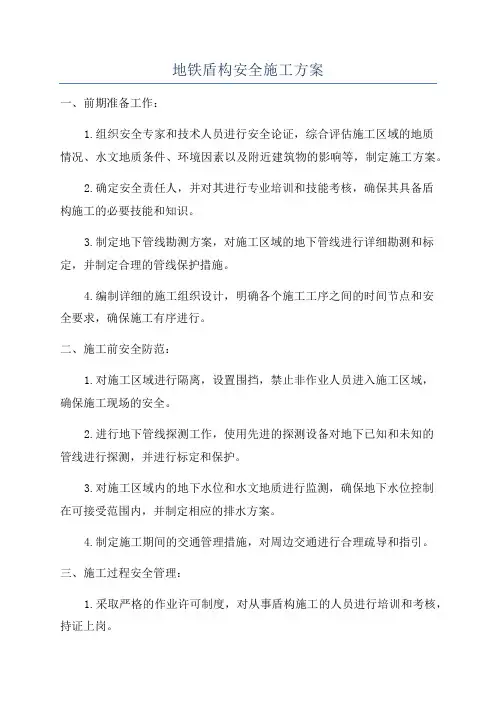 地铁盾构安全施工方案

一、前期准备工作：

1.组织安全专家和技术人员进行安全论证，综合评估施工区域的地质情况、水文地质条件、环境因素以及附近建筑物的影响等，制定施工方案。

2.确定安全责任人，并对其进行专业培训和技能考核，确保其具备盾构施工的必要技能和知识。

3.制定地下管线勘测方案，对施工区域的地下管线进行详细勘测和标定，并制定合理的管线保护措施。

4.编制详细的施工组织设计，明确各个施工工序之间的时间节点和安全要求，确保施工有序进行。

二、施工前安全防范：

1.对施工区域进行隔离，设置围挡，禁止非作业人员进入施工区域，确保施工现场的安全。

2.进行地下管线探测工作，使用先进的探测设备对地下已知和未知的管线进行探测，并进行标定和保护。

3.对施工区域内的地下水位和水文地质进行监测，确保地下水位控制在可接受范围内，并制定相应的排水方案。

4.制定施工期间的交通管理措施，对周边交通进行合理疏导和指引。

三、施工过程安全管理：

1.采取严格的作业许可制度，对从事盾构施工的人员进行培训和考核，持证上岗。